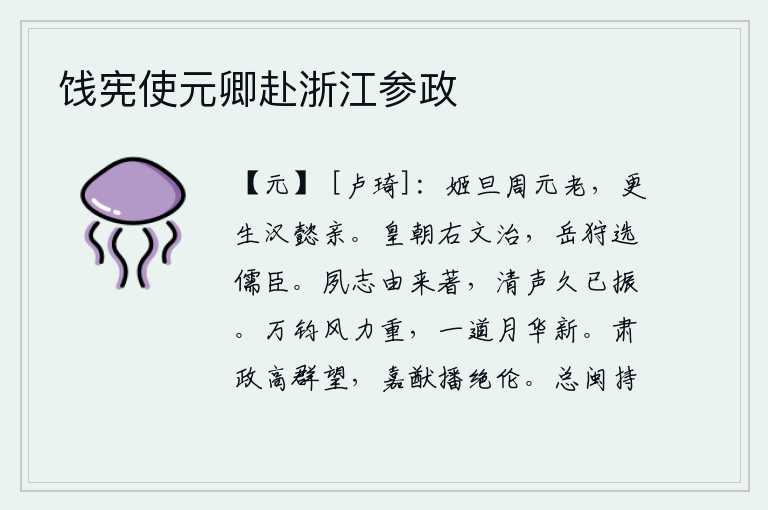 饯宪使元卿赴浙江参政

【元】［卢琦］：姬旦周元老，更生汉懿亲。皇朝右文治，岳狩选儒臣。夙志由来著，清声久已振。万钧风力重，一道月华新。肃政高群望，嘉猷播绝伦。总闽持